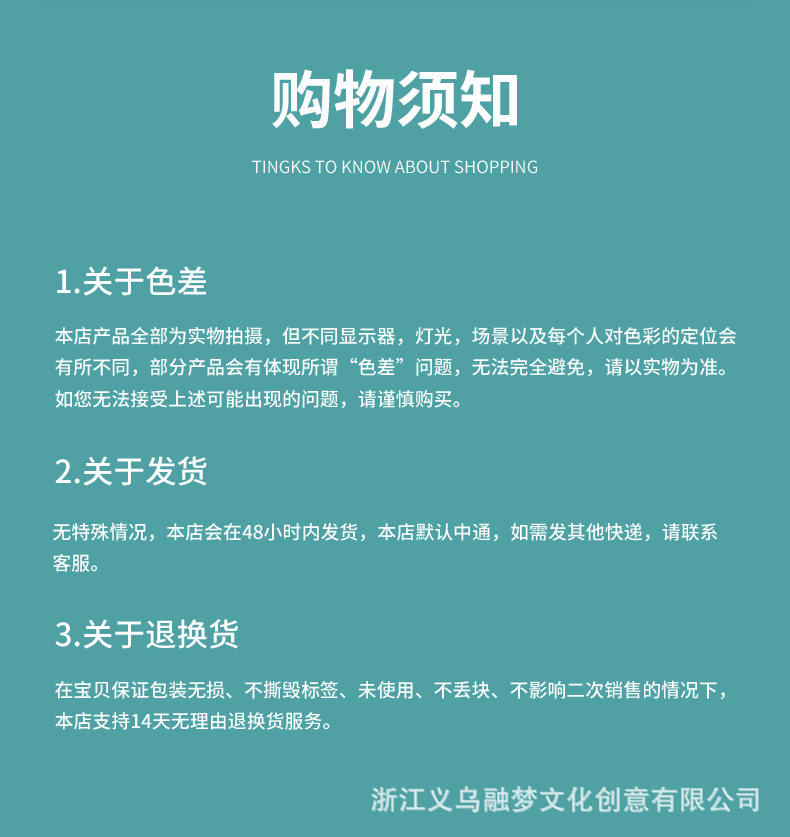 购物须知

TINGKS TO KNOW ABOUT SHOPPING

1.关于色差

本店产品全部为实物拍摄，但不同显示器，灯光，场景以及每个人对色彩的定位会有所不同，部分产品会有体现所谓“色差”问题，无法完全避免，请以实物为准。如您无法接受上述可能出现的问题，请谨慎购买。

2.关于发货

无特殊情况，本店会在48小时内发货，本店默认中通，如需发其他快递，请联系客服。

3.关于退换货

在宝贝保证包装无损、不撕毁标签、未使用、不丢块、不影响二次销售的情况下，本店支持14天无理由退换货服务。

浙江义乌融梦文化创意有限公司